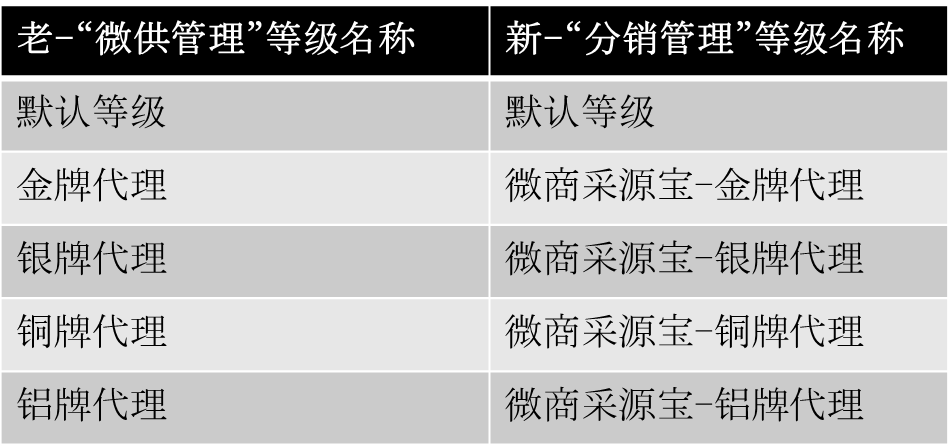 | 老-“微供管理”等级名称 | 新-“分销管理”等级名称 |
|---|---|
| 默认等级 | 默认等级 |
| 金牌代理 | 微商采源宝-金牌代理 |
| 银牌代理 | 微商采源宝-银牌代理 |
| 铜牌代理 | 微商采源宝-铜牌代理 |
| 铝牌代理 | 微商采源宝-铝牌代理 |